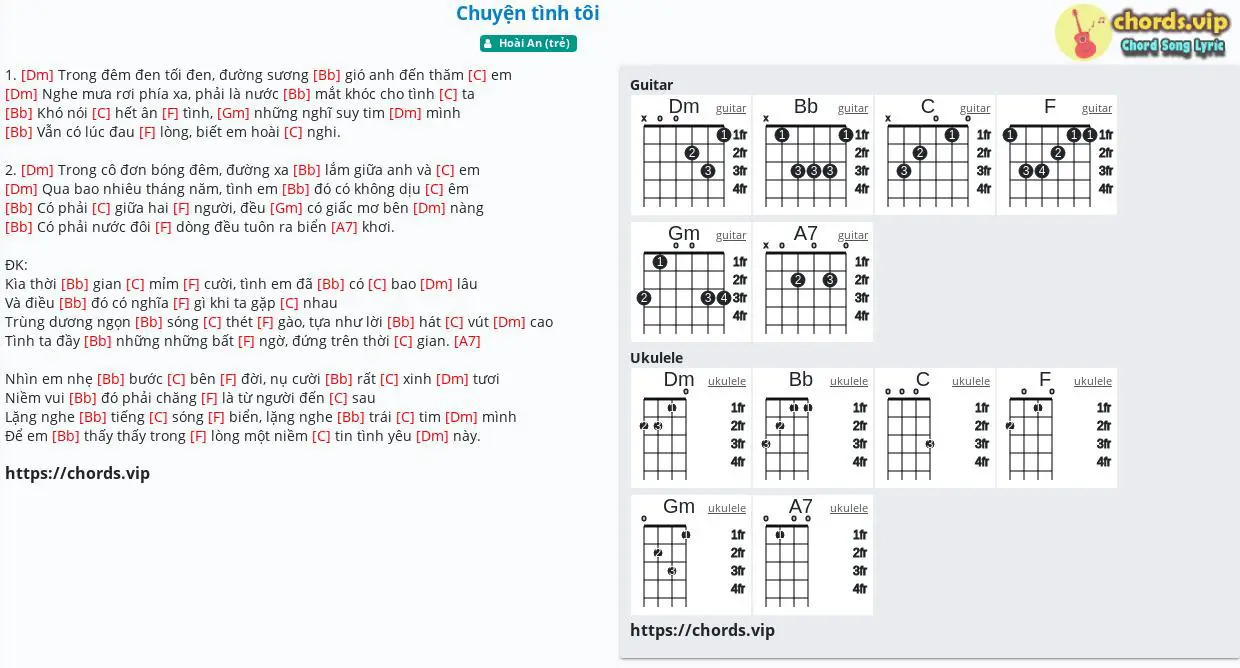 Chuyện tình tôi

Hoài An (trẻ)

chords.vip
Chord Song Lyric

1. [Dm] Trong đêm đen tối đen, đường sương [Bb] gió anh đến thăm [C] em
[Dm] Nghe mưa rơi phía xa, phải là nước [Bb] mắt khóc cho tình [C] ta
[Bb] Khó nói [C] hết ân [F] tình, [Gm] những nghĩ suy tim [Dm] mình
[Bb] Vẫn có lúc đau [F] lòng, biết em hoài [C] nghi.

2. [Dm] Trong cô đơn bóng đêm, đường xa [Bb] lắm giữa anh và [C] em
[Dm] Qua bao nhiêu tháng năm, tình em [Bb] đó có không dịu [C] êm
[Bb] Có phải [C] giữa hai [F] người, đều [Gm] có giấc mơ bên [Dm] nàng
[Bb] Có phải nước đôi [F] dòng đều tuôn ra biển [A7] khơi.

ĐK:
Kìa thời [Bb] gian [C] mỉm [F] cười, tình em đã [Bb] có [C] bao [Dm] lâu
Và điều [Bb] đó có nghĩa [F] gì khi ta gặp [C] nhau
Trùng dương ngọn [Bb] sóng [C] thét [F] gào, tựa như lời [Bb] hát [C] vút [Dm] cao
Tình ta đầy [Bb] những những bất [F] ngờ, đứng trên thời [C] gian. [A7]

Nhìn em nhẹ [Bb] bước [C] bên [F] đời, nụ cười [Bb] rất [C] xinh [Dm] tươi
Niềm vui [Bb] đó phải chăng [F] là từ người đến [C] sau
Lặng nghe [Bb] tiếng [C] sóng [F] biển, lặng nghe [Bb] trái [C] tim [Dm] mình
Để em [Bb] thấy thấy trong [F] lòng một niềm [C] tin tình yêu [Dm] này.

https://chords.vip

Guitar
Dm guitar x o o 1 2 3 1fr 2fr 3fr 4fr
Bb guitar x 1 1 3 3 3 1fr 2fr 3fr 4fr
C guitar x o o 1 2 3 1fr 2fr 3fr 4fr
F guitar 1 1 1 2 3 4 1fr 2fr 3fr 4fr
Gm guitar o o 1 2 3 4 1fr 2fr 3fr 4fr
A7 guitar x o o o 2 3 1fr 2fr 3fr 4fr

Ukulele
Dm ukulele o 1 2 3 1fr 2fr 3fr 4fr
Bb ukulele 1 1 2 3 1fr 2fr 3fr 4fr
C ukulele o o o 3 1fr 2fr 3fr 4fr
F ukulele o o 1 2 1fr 2fr 3fr 4fr
Gm ukulele o 1 2 3 1fr 2fr 3fr 4fr
A7 ukulele o o o 1 1fr 2fr 3fr 4fr

https://chords.vip